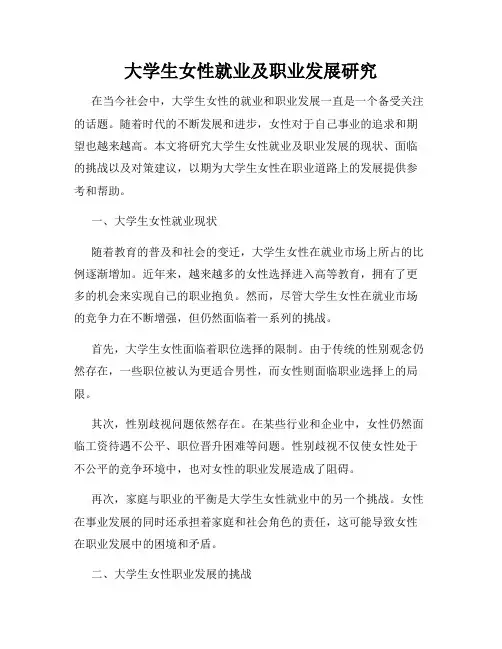 大学生女性就业及职业发展研究

在当今社会中，大学生女性的就业和职业发展一直是一个备受关注的话题。随着时代的不断发展和进步，女性对于自己事业的追求和期望也越来越高。本文将研究大学生女性就业及职业发展的现状、面临的挑战以及对策建议，以期为大学生女性在职业道路上的发展提供参考和帮助。

一、大学生女性就业现状

随着教育的普及和社会的变迁，大学生女性在就业市场上所占的比例逐渐增加。近年来，越来越多的女性选择进入高等教育，拥有了更多的机会来实现自己的职业抱负。然而，尽管大学生女性在就业市场的竞争力在不断增强，但仍然面临着一系列的挑战。

首先，大学生女性面临着职位选择的限制。由于传统的性别观念仍然存在，一些职位被认为更适合男性，而女性则面临职业选择上的局限。

其次，性别歧视问题依然存在。在某些行业和企业中，女性仍然面临工资待遇不公平、职位晋升困难等问题。性别歧视不仅使女性处于不公平的竞争环境中，也对女性的职业发展造成了阻碍。

再次，家庭与职业的平衡是大学生女性就业中的另一个挑战。女性在事业发展的同时还承担着家庭和社会角色的责任，这可能导致女性在职业发展中的困境和矛盾。

二、大学生女性职业发展的挑战